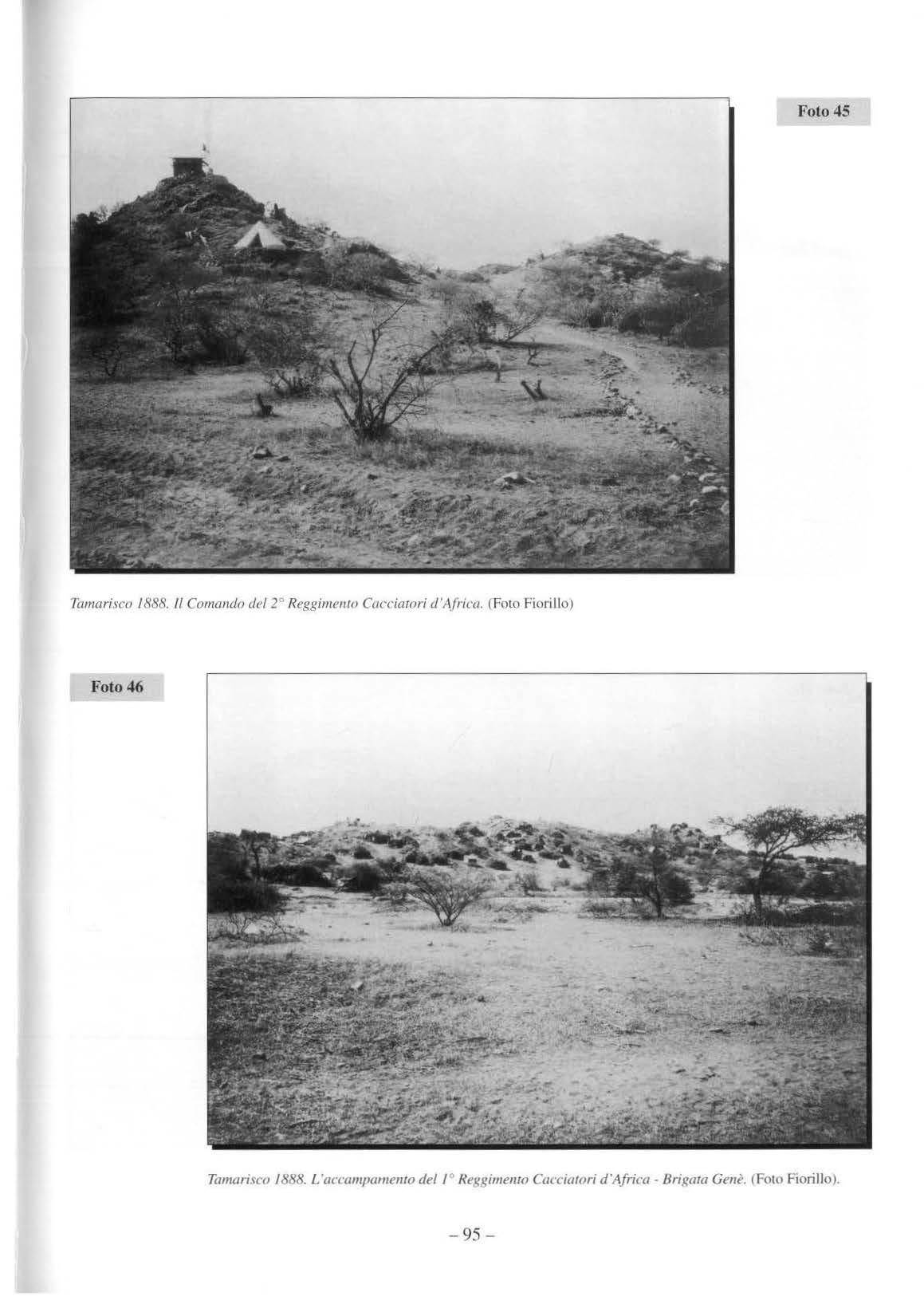 Foto 45

Tamarisco 1888. Il Comando del 2° Reggimento Cacciatori d'Africa. (Foto Fiorillo)

Foto 46

Tamarisco 1888. L'accampamento del 1° Reggimento Cacciatori d'Africa - Brigata Genè. (Foto Fiorillo).

– 95 –